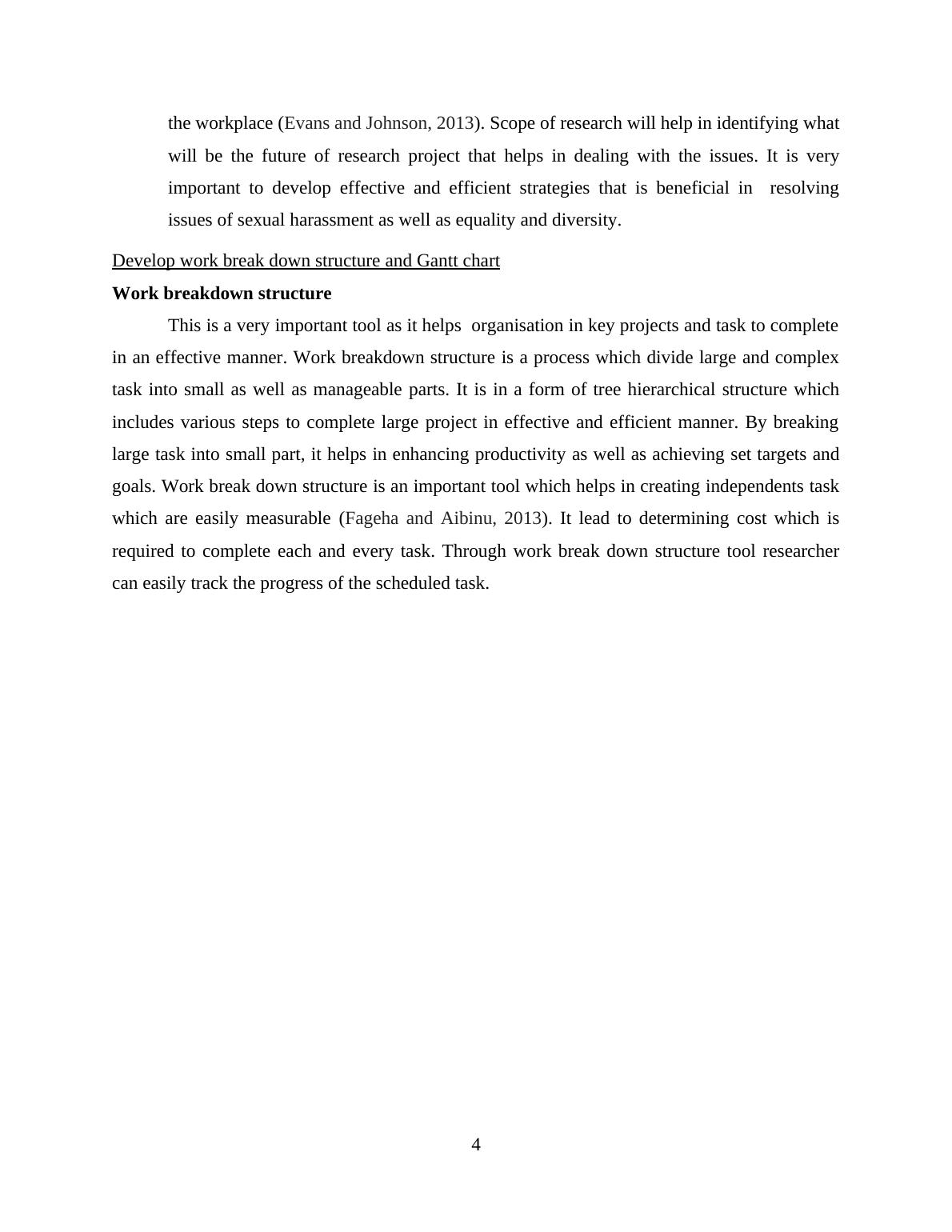 the workplace (Evans and Johnson, 2013). Scope of research will help in identifying what will be the future of research project that helps in dealing with the issues. It is very important to develop effective and efficient strategies that is beneficial in resolving issues of sexual harassment as well as equality and diversity.

Develop work break down structure and Gantt chart

Work breakdown structure

This is a very important tool as it helps organisation in key projects and task to complete in an effective manner. Work breakdown structure is a process which divide large and complex task into small as well as manageable parts. It is in a form of tree hierarchical structure which includes various steps to complete large project in effective and efficient manner. By breaking large task into small part, it helps in enhancing productivity as well as achieving set targets and goals. Work break down structure is an important tool which helps in creating independents task which are easily measurable (Fageha and Aibinu, 2013). It lead to determining cost which is required to complete each and every task. Through work break down structure tool researcher can easily track the progress of the scheduled task.

4